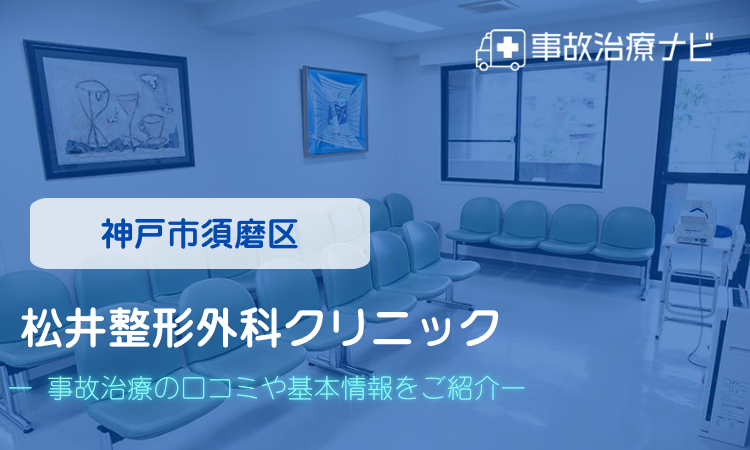 事故治療ナビ

神戸市須磨区

松井整形外科クリニック

ー 事故治療の口コミや基本情報をご紹介ー